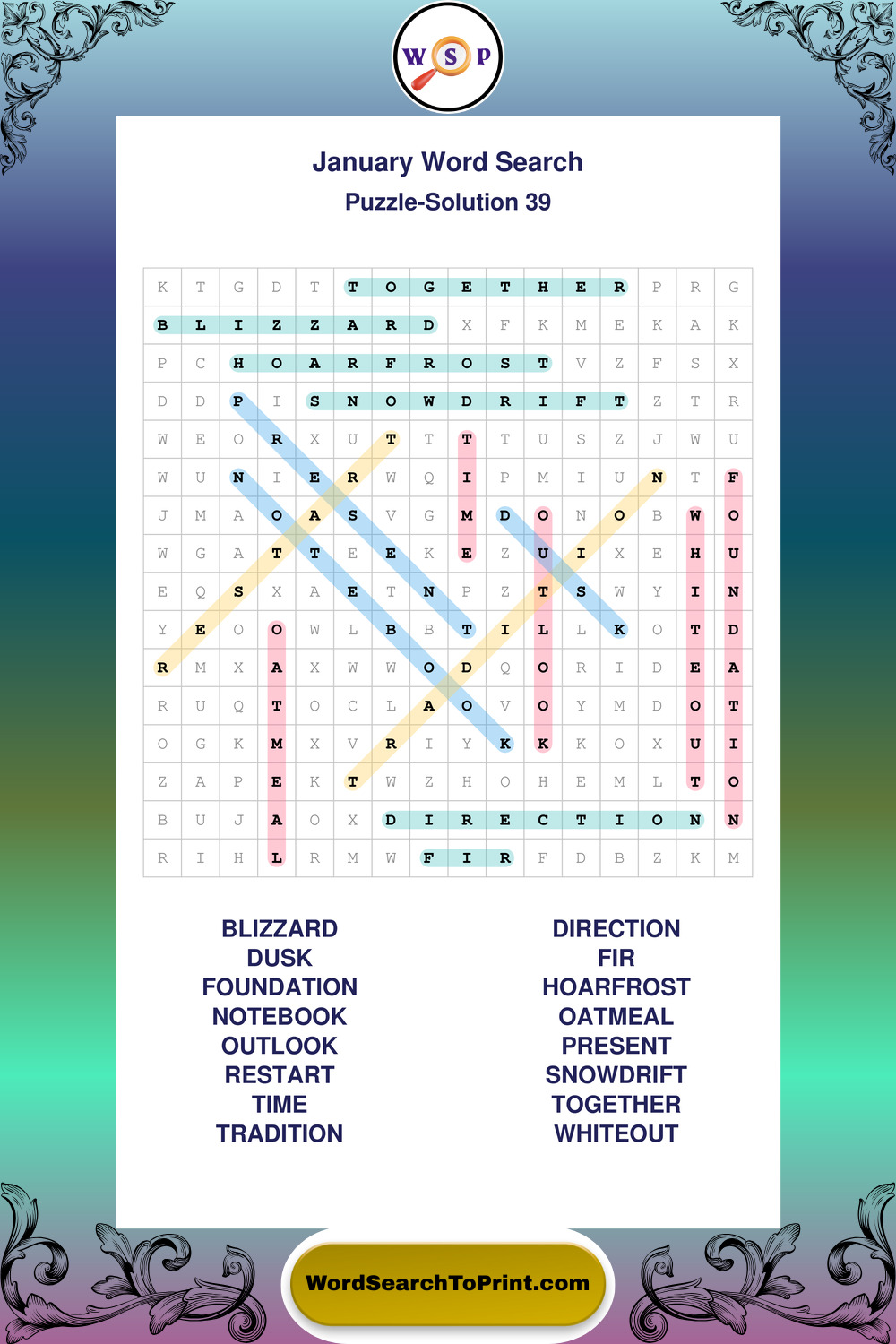 W S P

January Word Search
Puzzle-Solution 39

| K | T | G | D | T | T | O | G | E | T | H | E | R | P | R | G |
|---|---|---|---|---|---|---|---|---|---|---|---|---|---|---|---|
| B | L | I | Z | Z | A | R | D | X | F | K | M | E | K | A | K |
| P | C | H | O | A | R | F | R | O | S | T | V | Z | F | S | X |
| D | D | P | I | S | N | O | W | D | R | I | F | T | Z | T | R |
| W | E | O | R | X | U | T | T | T | T | U | S | Z | J | W | U |
| W | U | N | I | E | R | W | Q | I | P | M | I | U | N | T | F |
| J | M | A | O | A | S | V | G | M | D | O | N | O | B | W | O |
| W | G | A | T | T | E | E | K | E | Z | U | I | X | E | H | U |
| E | Q | S | X | A | E | T | N | P | Z | T | S | W | Y | I | N |
| Y | E | O | O | W | L | B | B | T | I | L | L | K | O | T | D |
| R | M | X | A | X | W | W | O | D | Q | O | R | I | D | E | A |
| R | U | Q | T | O | C | L | A | O | V | O | Y | M | D | O | T |
| O | G | K | M | X | V | R | I | Y | K | K | K | O | X | U | I |
| Z | A | P | E | K | T | W | Z | H | O | H | E | M | L | T | O |
| B | U | J | A | O | X | D | I | R | E | C | T | I | O | N | N |
| R | I | H | L | R | M | W | F | I | R | F | D | B | Z | K | M |

BLIZZARD
DUSK
FOUNDATION
NOTEBOOK
OUTLOOK
RESTART
TIME
TRADITION

DIRECTION
FIR
HOARFROST
OATMEAL
PRESENT
SNOWDRIFT
TOGETHER
WHITEOUT

WordSearchToPrint.com